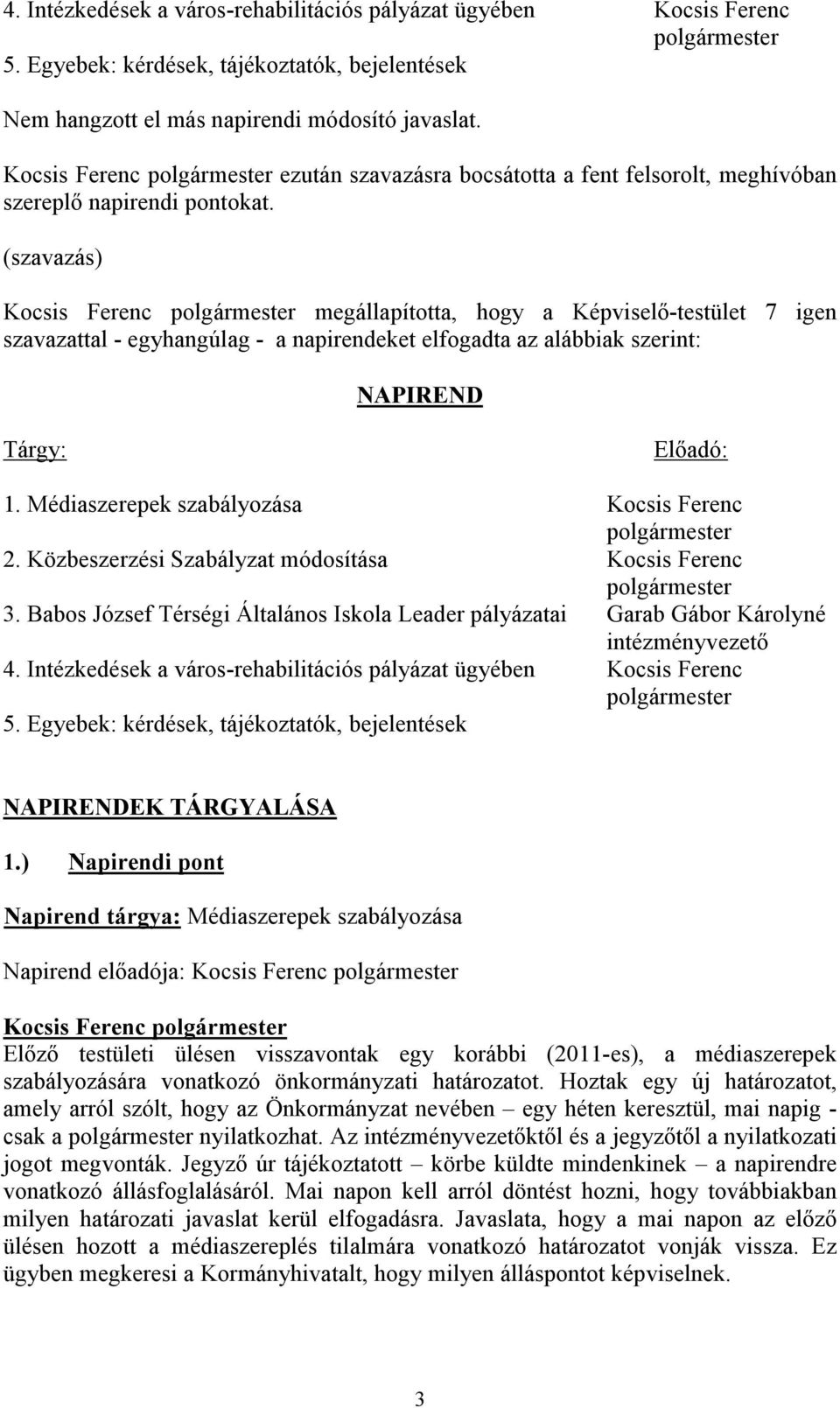 4. Intézkedések a város-rehabilitációs pályázat ügyében Kocsis Ferenc polgármester
5. Egyebek: kérdések, tájékoztatók, bejelentések

Nem hangzott el más napirendi módosító javaslat.

Kocsis Ferenc polgármester ezután szavazásra bocsátotta a fent felsorolt, meghívóban szereplő napirendi pontokat.

(szavazás)

Kocsis Ferenc polgármester megállapította, hogy a Képviselő-testület 7 igen szavazattal - egyhangúlag - a napirendeket elfogadta az alábbiak szerint:

NAPIREND

Tárgy: Előadó:

1. Médiaszerepek szabályozása Kocsis Ferenc polgármester
2. Közbeszerzési Szabályzat módosítása Kocsis Ferenc polgármester
3. Babos József Térségi Általános Iskola Leader pályázatai Garab Gábor Károlyné intézményvezető
4. Intézkedések a város-rehabilitációs pályázat ügyében Kocsis Ferenc polgármester
5. Egyebek: kérdések, tájékoztatók, bejelentések

NAPIRENDEK TÁRGYALÁSA

1.) Napirendi pont

Napirend tárgya: Médiaszerepek szabályozása

Napirend előadója: Kocsis Ferenc polgármester

Kocsis Ferenc polgármester
Előző testületi ülésen visszavontak egy korábbi (2011-es), a médiaszerepek szabályozására vonatkozó önkormányzati határozatot. Hoztak egy új határozatot, amely arról szólt, hogy az Önkormányzat nevében – egy héten keresztül, mai napig - csak a polgármester nyilatkozhat. Az intézményvezetőktől és a jegyzőtől a nyilatkozati jogot megvonták. Jegyző úr tájékoztatott – körbe küldte mindenkinek – a napirendre vonatkozó állásfoglalásáról. Mai napon kell arról döntést hozni, hogy továbbiakban milyen határozati javaslat kerül elfogadásra. Javaslata, hogy a mai napon az előző ülésen hozott a médiaszereplés tilalmára vonatkozó határozatot vonják vissza. Ez ügyben megkeresi a Kormányhivatalt, hogy milyen álláspontot képviselnek.

3